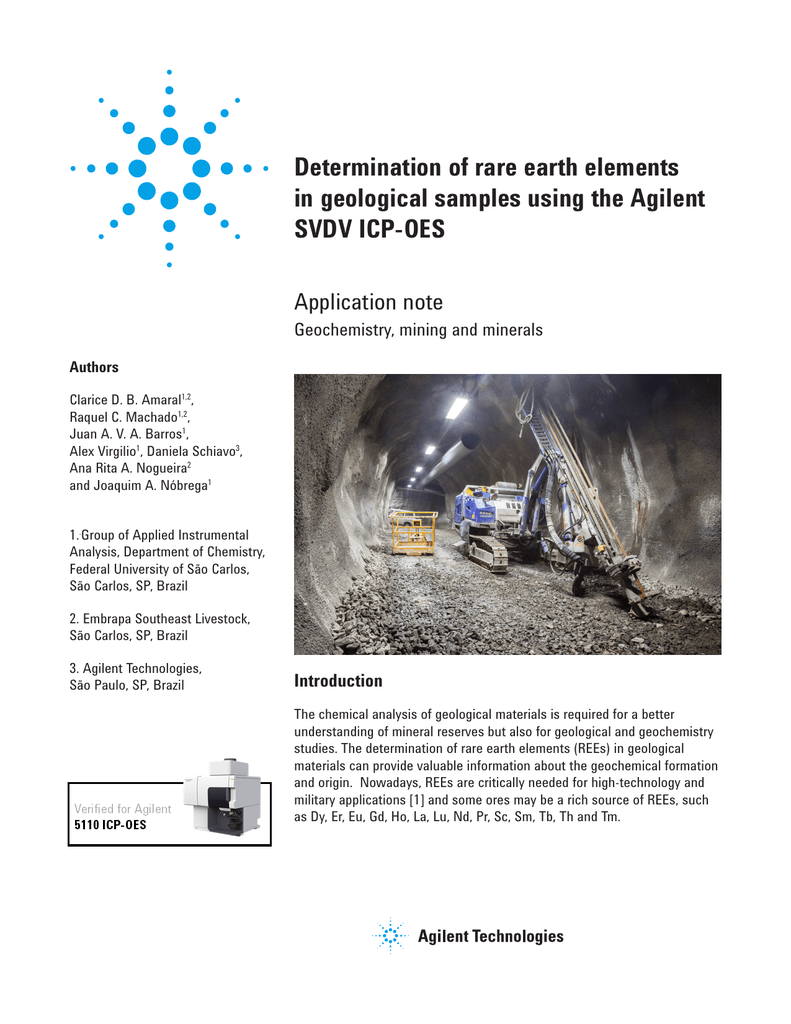 Determination of rare earth elements in geological samples using the Agilent SVDV ICP-OES

Application note

Geochemistry, mining and minerals

Authors

Clarice D. B. Amaral$^{1,2}$, Raquel C. Machado$^{1,2}$, Juan A. V. A. Barros$^{1}$, Alex Virgilio$^{1}$, Daniela Schiavo$^{3}$, Ana Rita A. Nogueira$^{2}$ and Joaquim A. Nóbrega$^{1}$

1. Group of Applied Instrumental Analysis, Department of Chemistry, Federal University of São Carlos, São Carlos, SP, Brazil

2. Embrapa Southeast Livestock, São Carlos, SP, Brazil

3. Agilent Technologies, São Paulo, SP, Brazil

Verified for Agilent
5110 ICP-OES

Introduction

The chemical analysis of geological materials is required for a better understanding of mineral reserves but also for geological and geochemistry studies. The determination of rare earth elements (REEs) in geological materials can provide valuable information about the geochemical formation and origin. Nowadays, REEs are critically needed for high-technology and military applications [1] and some ores may be a rich source of REEs, such as Dy, Er, Eu, Gd, Ho, La, Lu, Nd, Pr, Sc, Sm, Tb, Th and Tm.

Agilent Technologies